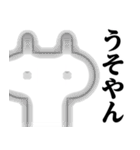 うそやん